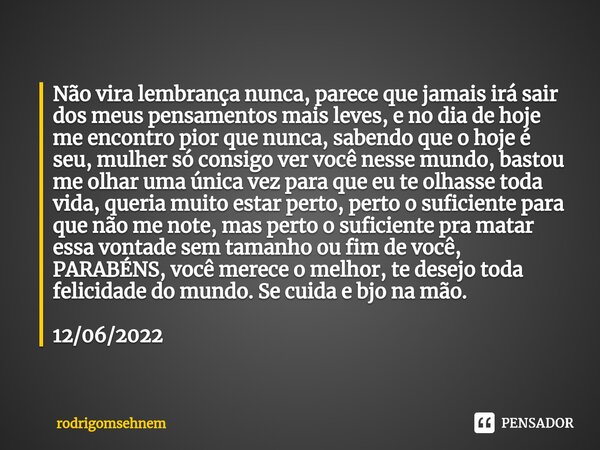 Não vira lembrança nunca, parece que jamais irá sair dos meus pensamentos mais leves, e no dia de hoje me encontro pior que nunca, sabendo que o hoje é seu, mulher só consigo ver você nesse mundo, bastou me olhar uma única vez para que eu te olhasse toda vida, queria muito estar perto, perto o suficiente para que não me note, mas perto o suficiente pra matar essa vontade sem tamanho ou fim de você, PARABÉNS, você merece o melhor, te desejo toda felicidade do mundo. Se cuida e bjo na mão.

12/06/2022

rodrigomsehnem

PENSADOR